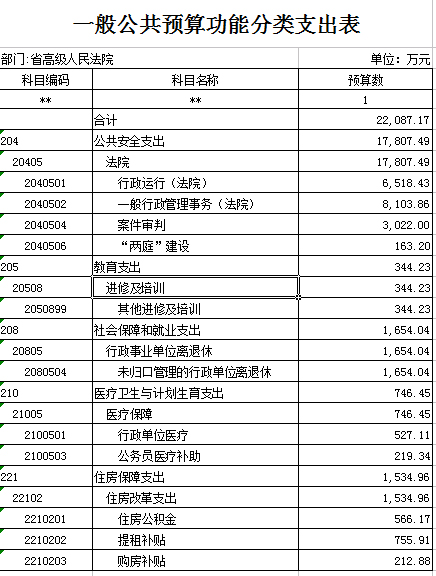 一般公共预算功能分类支出表

部门:省高级人民法院

单位：万元

| 科目编码 | 科目名称 | 预算数 |
|---|---|---|
| ** | ** | 1 |
| | 合计 | 22,087.17 |
| 204 | 公共安全支出 | 17,807.49 |
| 20405 | 法院 | 17,807.49 |
| 2040501 | 行政运行（法院） | 6,518.43 |
| 2040502 | 一般行政管理事务（法院） | 8,103.86 |
| 2040504 | 案件审判 | 3,022.00 |
| 2040506 | “两庭”建设 | 163.20 |
| 205 | 教育支出 | 344.23 |
| 20508 | 进修及培训 | 344.23 |
| 2050899 | 其他进修及培训 | 344.23 |
| 208 | 社会保障和就业支出 | 1,654.04 |
| 20805 | 行政事业单位离退休 | 1,654.04 |
| 2080504 | 未归口管理的行政单位离退休 | 1,654.04 |
| 210 | 医疗卫生与计划生育支出 | 746.45 |
| 21005 | 医疗保障 | 746.45 |
| 2100501 | 行政单位医疗 | 527.11 |
| 2100503 | 公务员医疗补助 | 219.34 |
| 221 | 住房保障支出 | 1,534.96 |
| 22102 | 住房改革支出 | 1,534.96 |
| 2210201 | 住房公积金 | 566.17 |
| 2210202 | 提租补贴 | 755.91 |
| 2210203 | 购房补贴 | 212.88 |